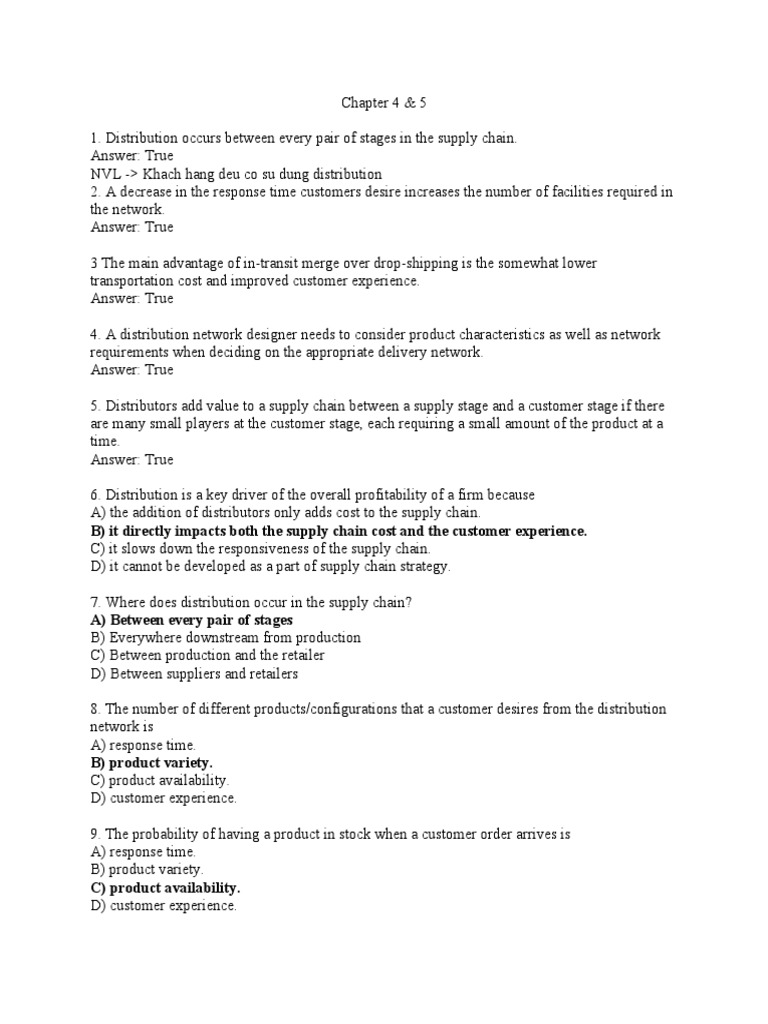 Chapter 4 & 5

1. Distribution occurs between every pair of stages in the supply chain.
Answer: True
NVL -> Khach hang deu co su dung distribution
2. A decrease in the response time customers desire increases the number of facilities required in the network.
Answer: True

3 The main advantage of in-transit merge over drop-shipping is the somewhat lower transportation cost and improved customer experience.
Answer: True

4. A distribution network designer needs to consider product characteristics as well as network requirements when deciding on the appropriate delivery network.
Answer: True

5. Distributors add value to a supply chain between a supply stage and a customer stage if there are many small players at the customer stage, each requiring a small amount of the product at a time.
Answer: True

6. Distribution is a key driver of the overall profitability of a firm because
A) the addition of distributors only adds cost to the supply chain.
B) it directly impacts both the supply chain cost and the customer experience.
C) it slows down the responsiveness of the supply chain.
D) it cannot be developed as a part of supply chain strategy.

7. Where does distribution occur in the supply chain?
A) Between every pair of stages
B) Everywhere downstream from production
C) Between production and the retailer
D) Between suppliers and retailers

8. The number of different products/configurations that a customer desires from the distribution network is
A) response time.
B) product variety.
C) product availability.
D) customer experience.

9. The probability of having a product in stock when a customer order arrives is
A) response time.
B) product variety.
C) product availability.
D) customer experience.